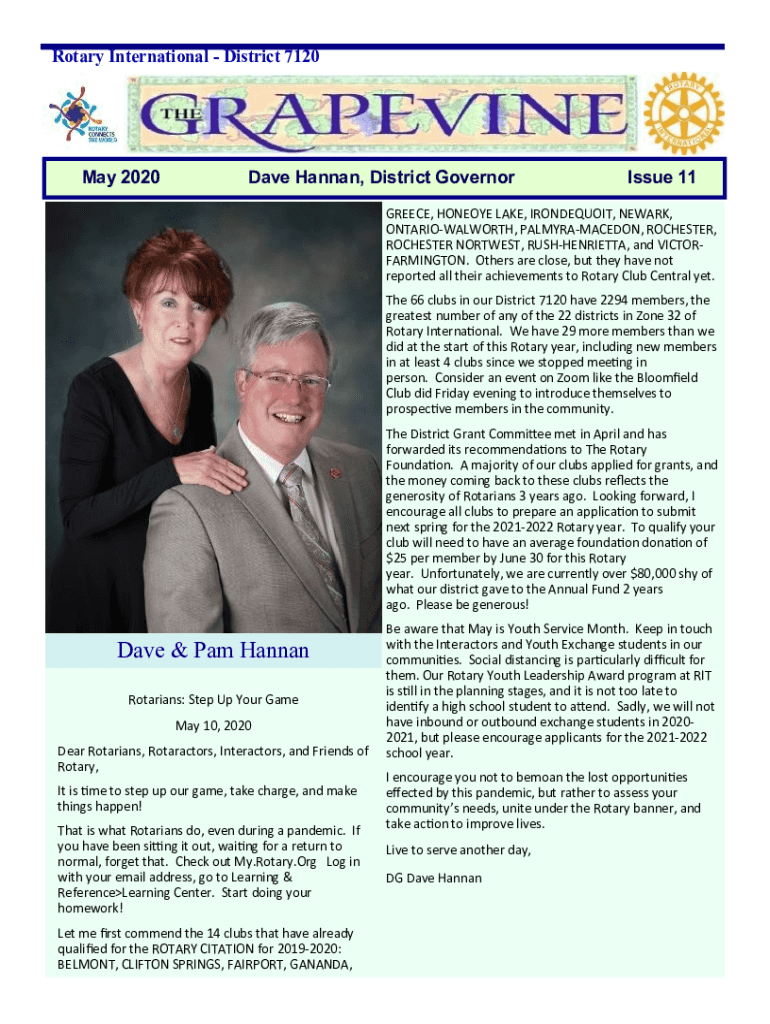 Rotary International - District 7120

ROTARY CONNECTS THE WORLD

THE GRAPEVINE

ROTARY INTERNATIONAL

May 2020

Dave Hannan, District Governor

Issue 11

Dave & Pam Hannan

Rotarians: Step Up Your Game

May 10, 2020

Dear Rotarians, Rotaractors, Interactors, and Friends of Rotary,

It is time to step up our game, take charge, and make things happen!

That is what Rotarians do, even during a pandemic. If you have been sitting it out, waiting for a return to normal, forget that. Check out My.Rotary.Org Log in with your email address, go to Learning & Reference>Learning Center. Start doing your homework!

Let me first commend the 14 clubs that have already qualified for the ROTARY CITATION for 2019-2020: BELMONT, CLIFTON SPRINGS, FAIRPORT, GANANDA, GREECE, HONEOYE LAKE, IRONDEQUOIT, NEWARK, ONTARIO-WALWORTH, PALMYRA-MACEDON, ROCHESTER, ROCHESTER NORTWEST, RUSH-HENRIETTA, and VICTOR-FARMINGTON. Others are close, but they have not reported all their achievements to Rotary Club Central yet.

The 66 clubs in our District 7120 have 2294 members, the greatest number of any of the 22 districts in Zone 32 of Rotary International. We have 29 more members than we did at the start of this Rotary year, including new members in at least 4 clubs since we stopped meeting in person. Consider an event on Zoom like the Bloomfield Club did Friday evening to introduce themselves to prospective members in the community.

The District Grant Committee met in April and has forwarded its recommendations to The Rotary Foundation. A majority of our clubs applied for grants, and the money coming back to these clubs reflects the generosity of Rotarians 3 years ago. Looking forward, I encourage all clubs to prepare an application to submit next spring for the 2021-2022 Rotary year. To qualify your club will need to have an average foundation donation of $25 per member by June 30 for this Rotary year. Unfortunately, we are currently over $80,000 shy of what our district gave to the Annual Fund 2 years ago. Please be generous!

Be aware that May is Youth Service Month. Keep in touch with the Interactors and Youth Exchange students in our communities. Social distancing is particularly difficult for them. Our Rotary Youth Leadership Award program at RIT is still in the planning stages, and it is not too late to identify a high school student to attend. Sadly, we will not have inbound or outbound exchange students in 2020-2021, but please encourage applicants for the 2021-2022 school year.

I encourage you not to bemoan the lost opportunities effected by this pandemic, but rather to assess your community's needs, unite under the Rotary banner, and take action to improve lives.

Live to serve another day,

DG Dave Hannan